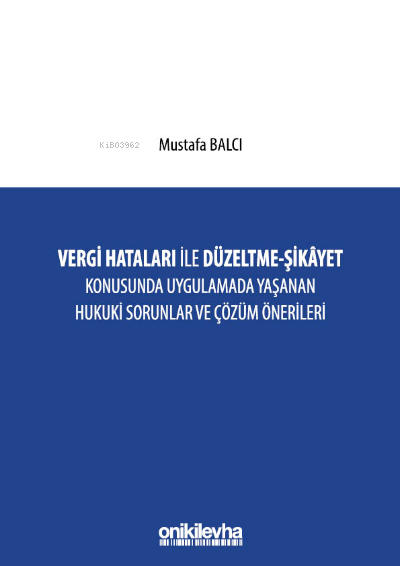 KiB03962

Mustafa BALCI

VERGİ HATALARI İLE DÜZELTME-ŞİKÂYET KONUSUNDA UYGULAMADA YAŞANAN HUKUKİ SORUNLAR VE ÇÖZÜM ÖNERİLERİ

onikilevha